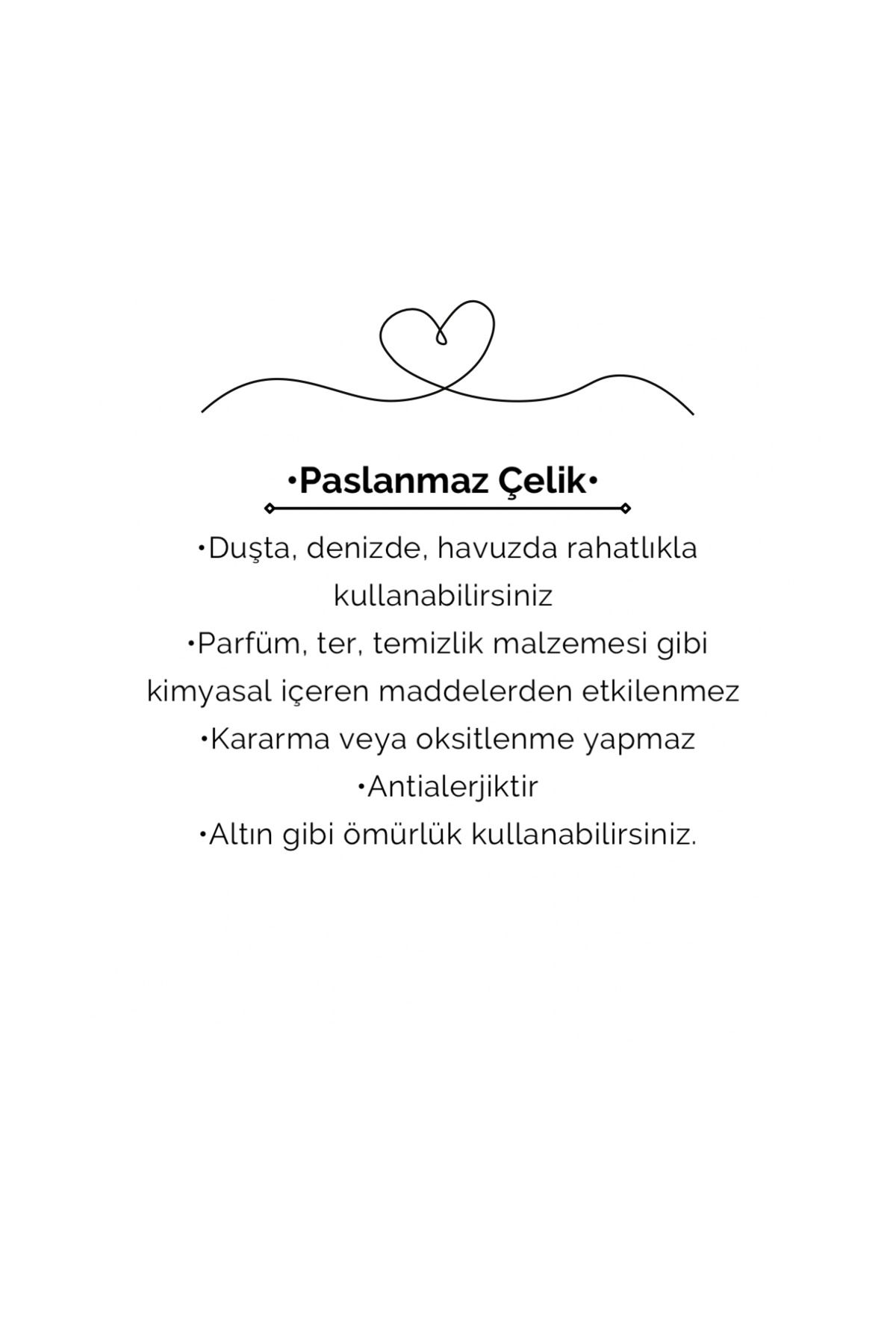 •Paslanmaz Çelik•

•Duşta, denizde, havuzda rahatlıkla kullanabilirsiniz
•Parfüm, ter, temizlik malzemesi gibi kimyasal içeren maddelerden etkilenmez
•Kararma veya oksitlenme yapmaz
•Antialerjiktir
•Altın gibi ömürlük kullanabilirsiniz.